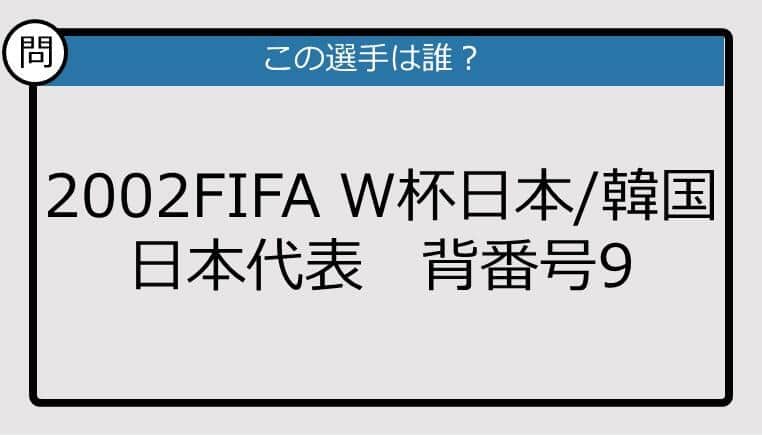 問

この選手は誰？

2002FIFA W杯日本/韓国
日本代表　背番号9